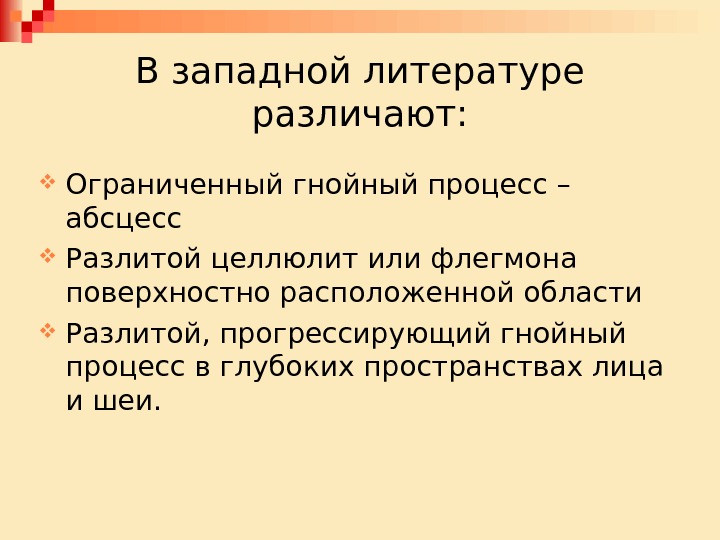 В западной литературе различают:

• Ограниченный гнойный процесс – абсцесс
• Разлитой целлюлит или флегмона поверхностно расположенной области
• Разлитой, прогрессирующий гнойный процесс в глубоких пространствах лица и шеи.